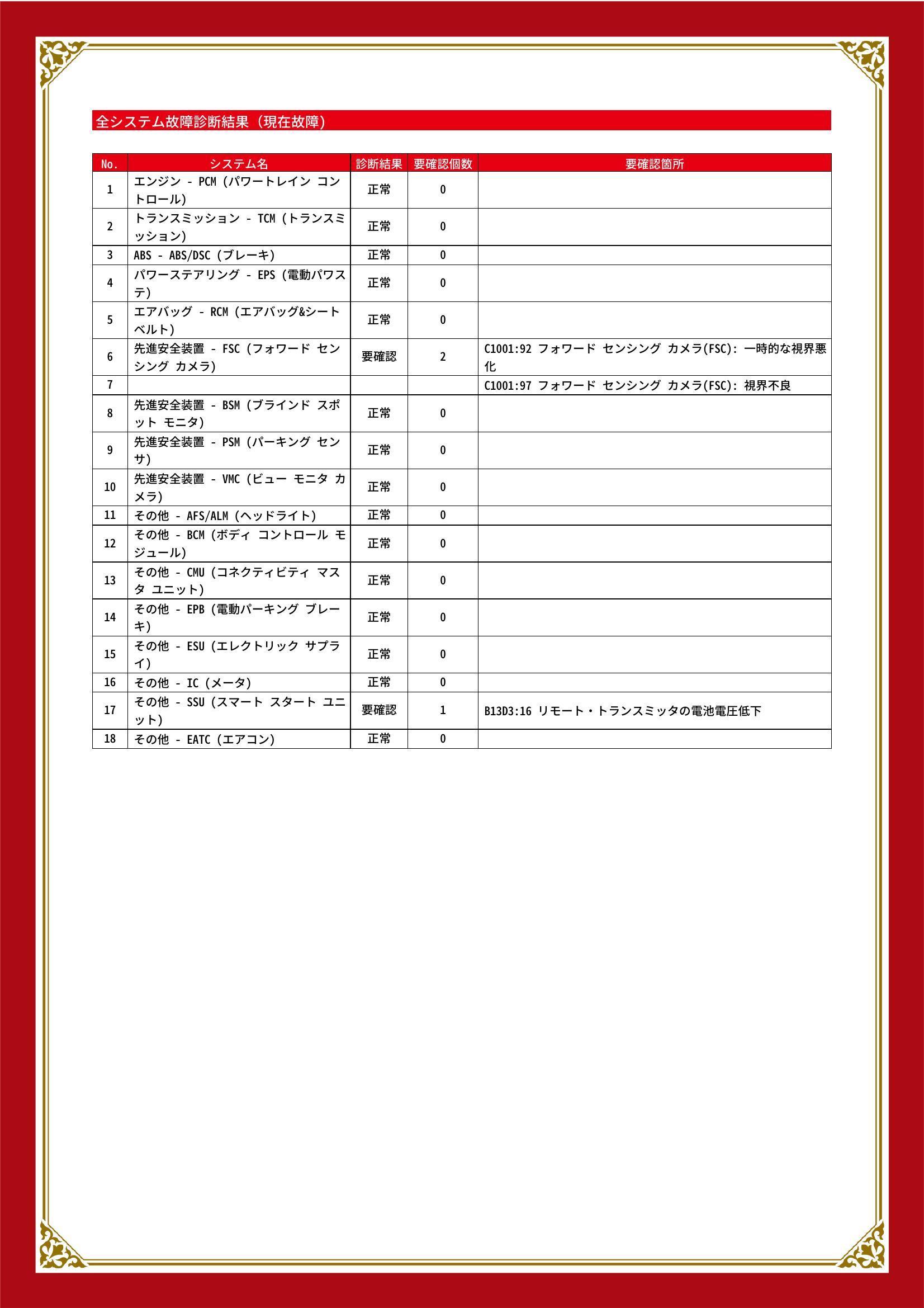 全システム故障診断結果（現在故障）

| No. | システム名 | 診断結果 | 要確認個数 | 要確認箇所 |
|---|---|---|---|---|
| 1 | エンジン - PCM (パワートレイン コントロール) | 正常 | 0 | |
| 2 | トランスミッション - TCM (トランスミッション) | 正常 | 0 | |
| 3 | ABS - ABS/DSC (ブレーキ) | 正常 | 0 | |
| 4 | パワーステアリング - EPS (電動パワステ) | 正常 | 0 | |
| 5 | エアバッグ - RCM (エアバッグ&シートベルト) | 正常 | 0 | |
| 6 | 先進安全装置 - FSC (フォワード センシング カメラ) | 要確認 | 2 | C1001:92 フォワード センシング カメラ(FSC): 一時的な視界悪化 |
| 7 | | | | C1001:97 フォワード センシング カメラ(FSC): 視界不良 |
| 8 | 先進安全装置 - BSM (ブラインド スポット モニタ) | 正常 | 0 | |
| 9 | 先進安全装置 - PSM (パーキング センサ) | 正常 | 0 | |
| 10 | 先進安全装置 - VMC (ビュー モニタ カメラ) | 正常 | 0 | |
| 11 | その他 - AFS/ALM (ヘッドライト) | 正常 | 0 | |
| 12 | その他 - BCM (ボディ コントロール モジュール) | 正常 | 0 | |
| 13 | その他 - CMU (コネクティビティ マスタ ユニット) | 正常 | 0 | |
| 14 | その他 - EPB (電動パーキング ブレーキ) | 正常 | 0 | |
| 15 | その他 - ESU (エレクトリック サプライ) | 正常 | 0 | |
| 16 | その他 - IC (メータ) | 正常 | 0 | |
| 17 | その他 - SSU (スマート スタート ユニット) | 要確認 | 1 | B13D3:16 リモート・トランスミッタの電池電圧低下 |
| 18 | その他 - EATC (エアコン) | 正常 | 0 | |